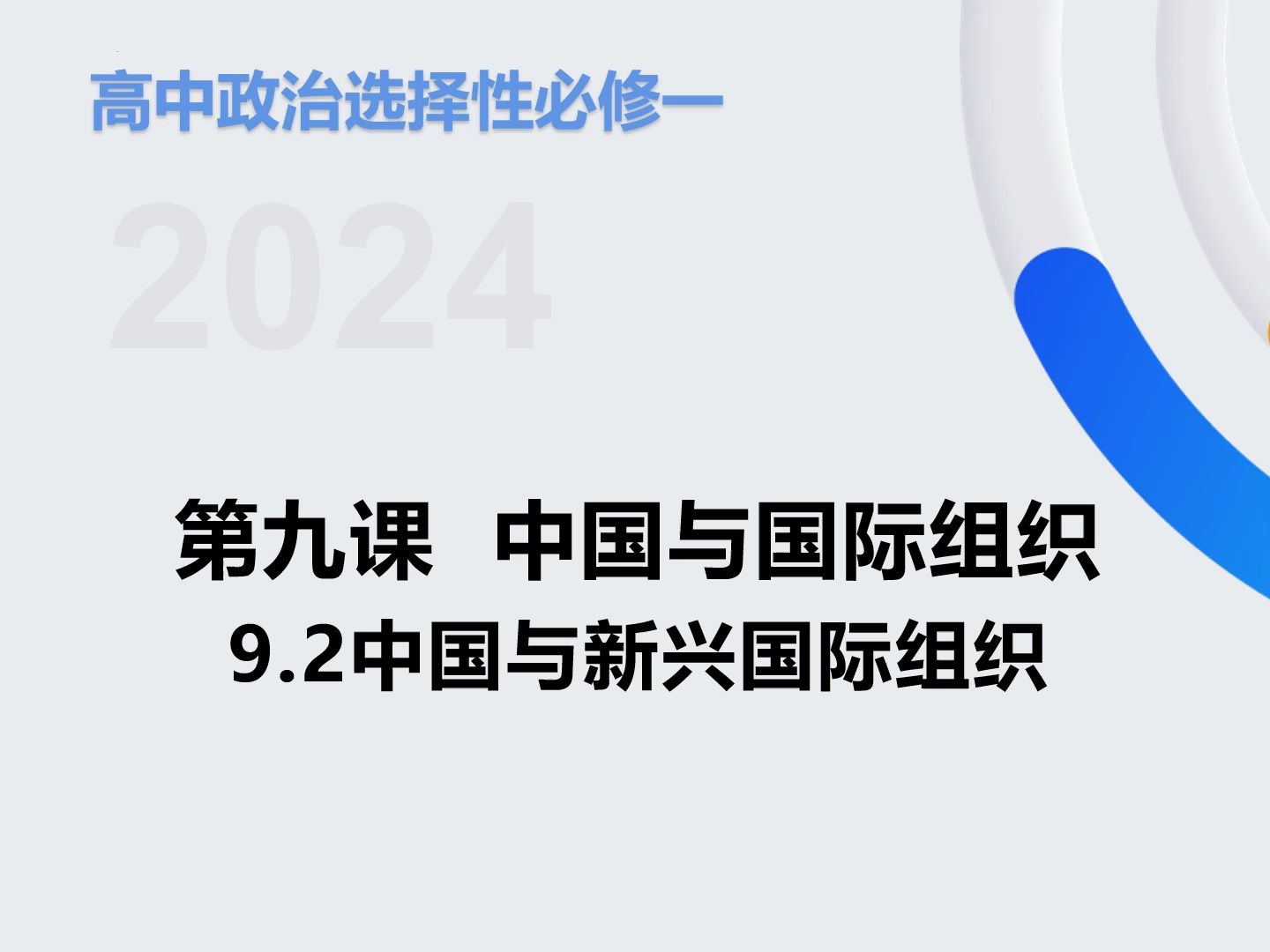 高中政治选择性必修一

2024

第九课 中国与国际组织
9.2中国与新兴国际组织